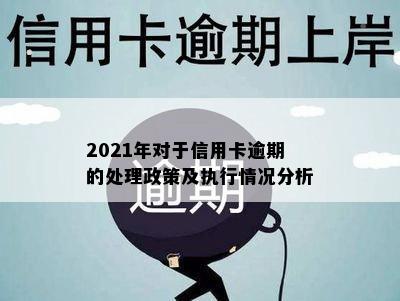 信用卡逾期上岸

2021年对于信用卡逾期的处理政策及执行情况分析

逾期